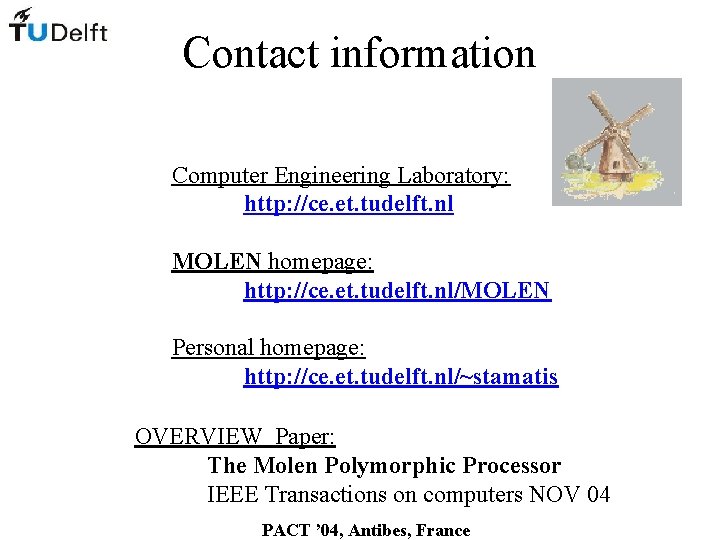 TUDelft

Contact information

Computer Engineering Laboratory:
http://ce.et.tudelft.nl

MOLEN homepage:
http://ce.et.tudelft.nl/MOLEN

Personal homepage:
http://ce.et.tudelft.nl/~stamatis

OVERVIEW Paper:
The Molen Polymorphic Processor
IEEE Transactions on computers NOV 04

PACT '04, Antibes, France